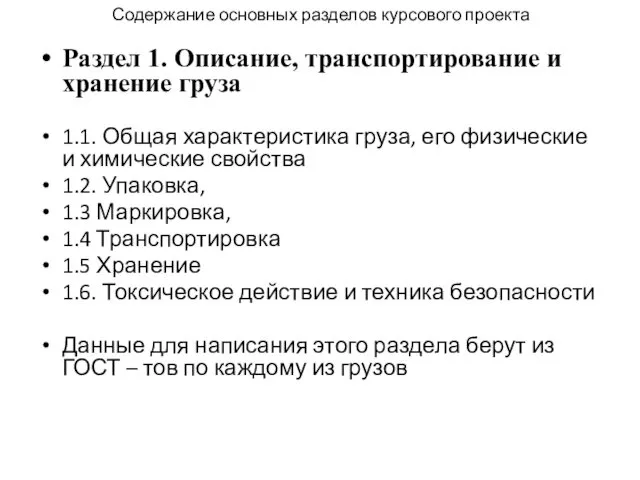 Содержание основных разделов курсового проекта

• Раздел 1. Описание, транспортирование и хранение груза

• 1.1. Общая характеристика груза, его физические и химические свойства
• 1.2. Упаковка,
• 1.3 Маркировка,
• 1.4 Транспортировка
• 1.5 Хранение
• 1.6. Токсическое действие и техника безопасности

• Данные для написания этого раздела берут из ГОСТ – тов по каждому из грузов